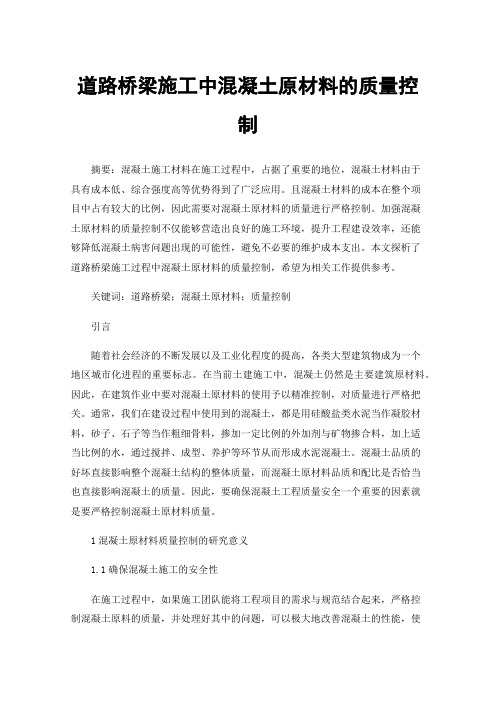 道路桥梁施工中混凝土原材料的质量控制

摘要：混凝土施工材料在施工过程中，占据了重要的地位，混凝土材料由于具有成本低、综合强度高等优势得到了广泛应用。且混凝土材料的成本在整个项目中占有较大的比例，因此需要对混凝土原材料的质量进行严格控制。加强混凝土原材料的质量控制不仅能够营造出良好的施工环境，提升工程建设效率，还能够降低混凝土病害问题出现的可能性，避免不必要的维护成本支出。本文探析了道路桥梁施工过程中混凝土原材料的质量控制，希望为相关工作提供参考。

关键词：道路桥梁；混凝土原材料；质量控制

引言

随着社会经济的不断发展以及工业化程度的提高，各类大型建筑物成为一个地区城市化进程的重要标志。在当前土建施工中，混凝土仍然是主要建筑原材料。因此，在建筑作业中要对混凝土原材料的使用予以精准控制，对质量进行严格把关。通常，我们在建设过程中使用到的混凝土，都是用硅酸盐类水泥当作凝胶材料，砂子、石子等当作粗细骨料，掺加一定比例的外加剂与矿物掺合料，加上适当比例的水，通过搅拌、成型、养护等环节从而形成水泥混凝土。混凝土品质的好坏直接影响整个混凝土结构的整体质量，而混凝土原材料品质和配比是否恰当也直接影响混凝土的质量。因此，要确保混凝土工程质量安全一个重要的因素就是要严格控制混凝土原材料质量。

1 混凝土原材料质量控制的研究意义

1.1 确保混凝土施工的安全性

在施工过程中，如果施工团队能将工程项目的需求与规范结合起来，严格控制混凝土原料的质量，并处理好其中的问题，可以极大地改善混凝土的性能，使